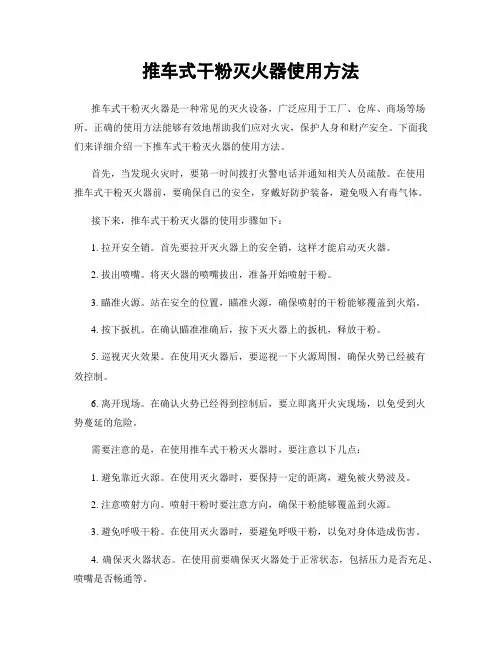 推车式干粉灭火器使用方法

推车式干粉灭火器是一种常见的灭火设备，广泛应用于工厂、仓库、商场等场所。正确的使用方法能够有效地帮助我们应对火灾，保护人身和财产安全。下面我们来详细介绍一下推车式干粉灭火器的使用方法。

首先，当发现火灾时，要第一时间拨打火警电话并通知相关人员疏散。在使用推车式干粉灭火器前，要确保自己的安全，穿戴好防护装备，避免吸入有毒气体。

接下来，推车式干粉灭火器的使用步骤如下：

1. 拉开安全销。首先要拉开灭火器上的安全销，这样才能启动灭火器。

2. 拔出喷嘴。将灭火器的喷嘴拔出，准备开始喷射干粉。

3. 瞄准火源。站在安全的位置，瞄准火源，确保喷射的干粉能够覆盖到火焰。

4. 按下扳机。在确认瞄准准确后，按下灭火器上的扳机，释放干粉。

5. 巡视灭火效果。在使用灭火器后，要巡视一下火源周围，确保火势已经被有效控制。

6. 离开现场。在确认火势已经得到控制后，要立即离开火灾现场，以免受到火势蔓延的危险。

需要注意的是，在使用推车式干粉灭火器时，要注意以下几点：

1. 避免靠近火源。在使用灭火器时，要保持一定的距离，避免被火势波及。

2. 注意喷射方向。喷射干粉时要注意方向，确保干粉能够覆盖到火源。

3. 避免呼吸干粉。在使用灭火器时，要避免呼吸干粉，以免对身体造成伤害。

4. 确保灭火器状态。在使用前要确保灭火器处于正常状态，包括压力是否充足、喷嘴是否畅通等。